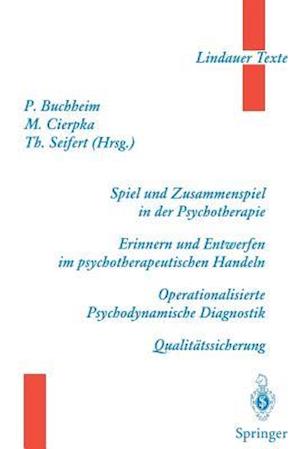 Lindauer Texte

P. Buchheim
M. Cierpka
Th. Seifert (Hrsg.)

Spiel und Zusammenspiel in der Psychotherapie

Erinnern und Entwerfen im psychotherapeutischen Handeln

Operationalisierte Psychodynamische Diagnostik

Qualitätssicherung

Springer